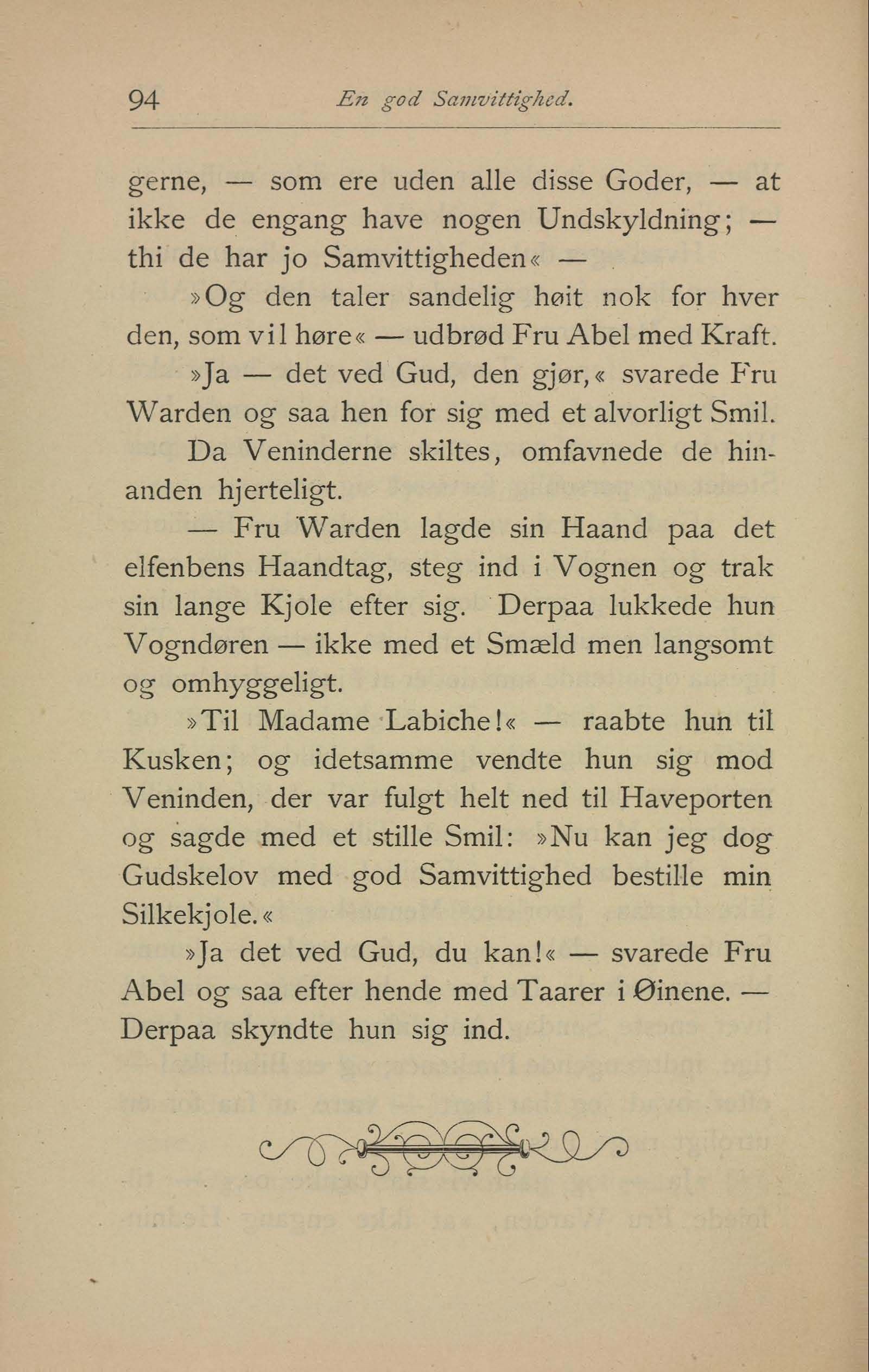 94 En god Samvittighed.

gerne, — som ere uden alle disse Goder, — at ikke de engang have nogen Undskyldning; — thi de har jo Samvittigheden« —

»Og den taler sandelig høit nok for hver den, som vil høre« — udbrød Fru Abel med Kraft.

»Ja — det ved Gud, den gjør,« svarede Fru Warden og saa hen for sig med et alvorligt Smil.

Da Veninderne skiltes, omfavnede de hinanden hjerteligt.

— Fru Warden lagde sin Haand paa det elfenbens Haandtag, steg ind i Vognen og trak sin lange Kjole efter sig. Derpaa lukkede hun Vogndøren — ikke med et Smæld men langsomt og omhyggeligt.

»Til Madame Labiche!« — raabte hun til Kusken; og idetsamme vendte hun sig mod Veninden, der var fulgt helt ned til Haveporten og sagde med et stille Smil: »Nu kan jeg dog Gudskelov med god Samvittighed bestille min Silkekjole.«

»Ja det ved Gud, du kan!« — svarede Fru Abel og saa efter hende med Taarer i Øinene. — Derpaa skyndte hun sig ind.